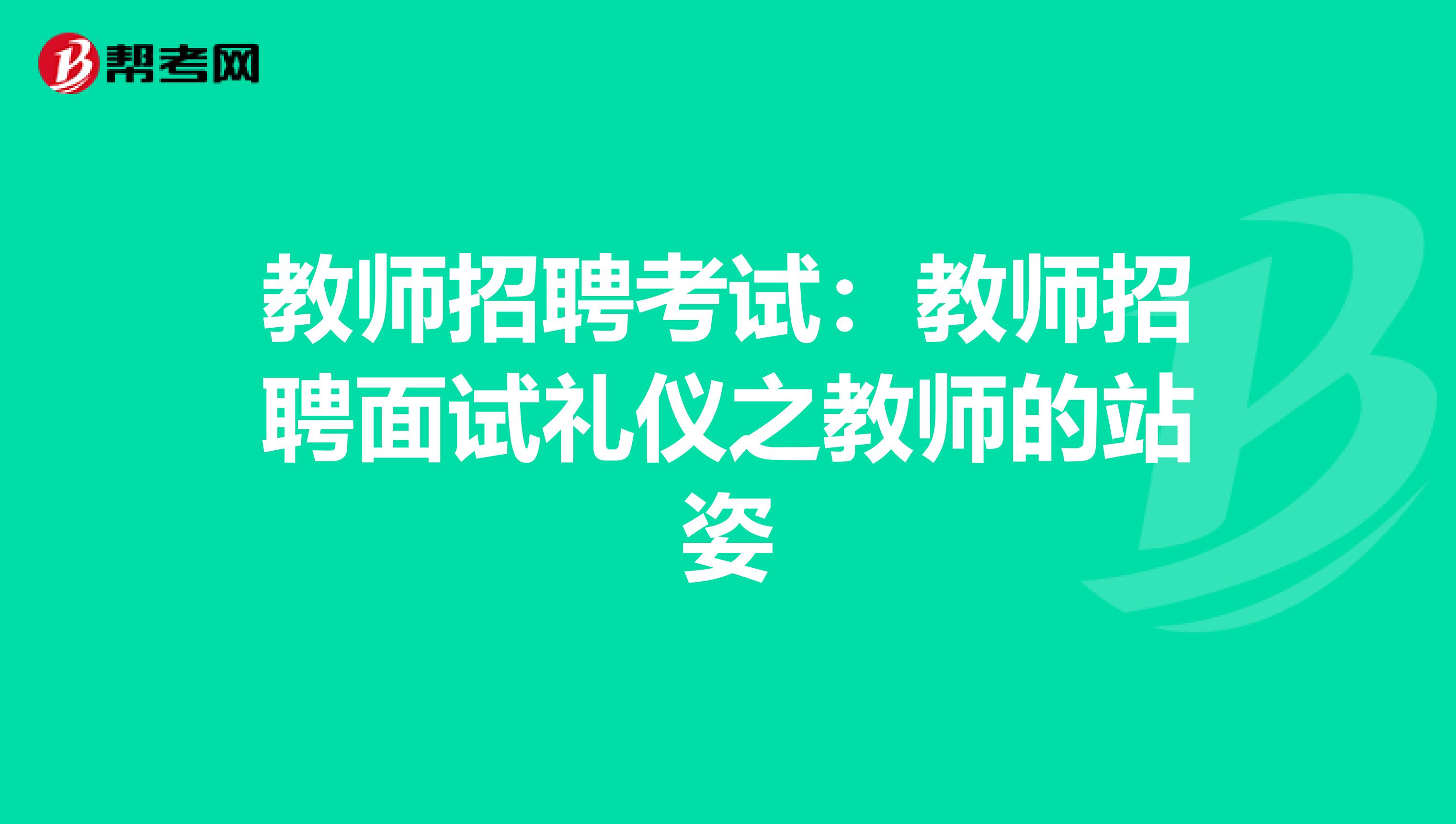 帮考网

教师招聘考试：教师招聘面试礼仪之教师的站姿